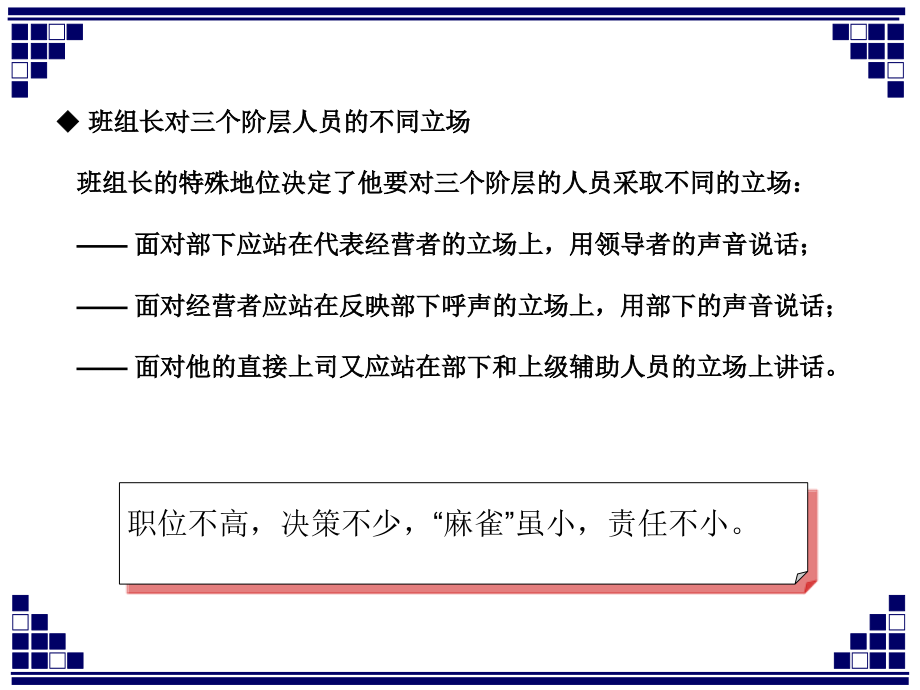 ◆ 班组长对三个阶层人员的不同立场

班组长的特殊地位决定了他要对三个阶层的人员采取不同的立场：

—— 面对部下应站在代表经营者的立场上，用领导者的声音说话；

—— 面对经营者应站在反映部下呼声的立场上，用部下的声音说话；

—— 面对他的直接上司又应站在部下和上级辅助人员的立场上讲话。

职位不高，决策不少，“麻雀”虽小，责任不小。